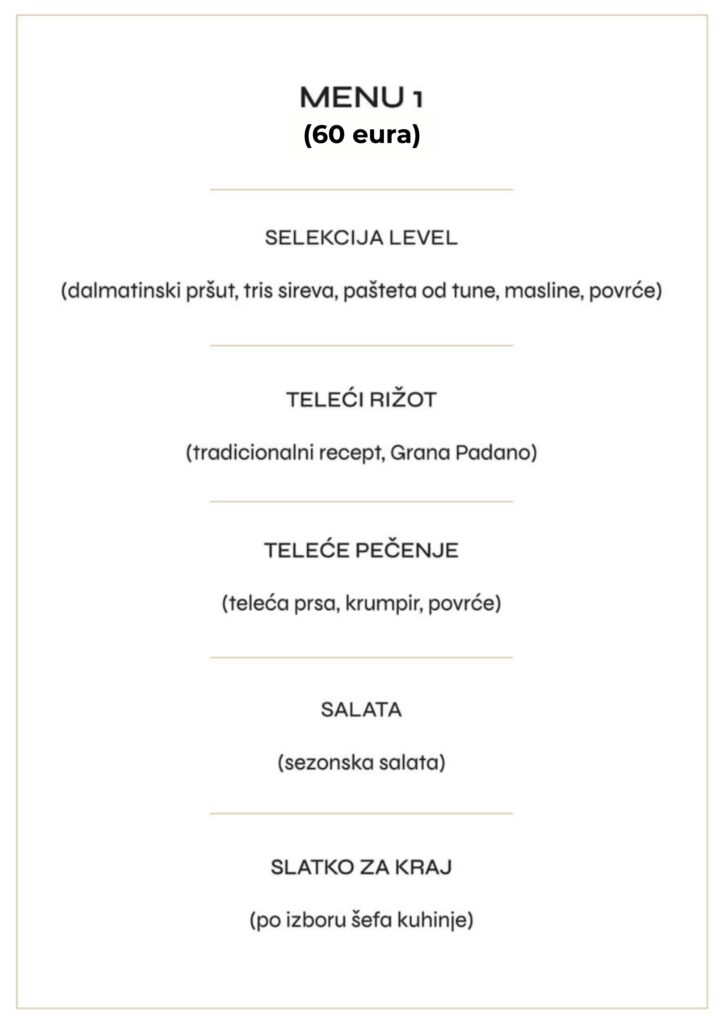 MENU 1
(60 eura)

SELEKCIJA LEVEL

(dalmatinski pršut, tris sireva, pašteta od tune, masline, povrće)

TELEĆI RIŽOT

(tradicionalni recept, Grana Padano)

TELEĆE PEČENJE

(teleća prsa, krumpir, povrće)

SALATA

(sezonska salata)

SLATKO ZA KRAJ

(po izboru šefa kuhinje)